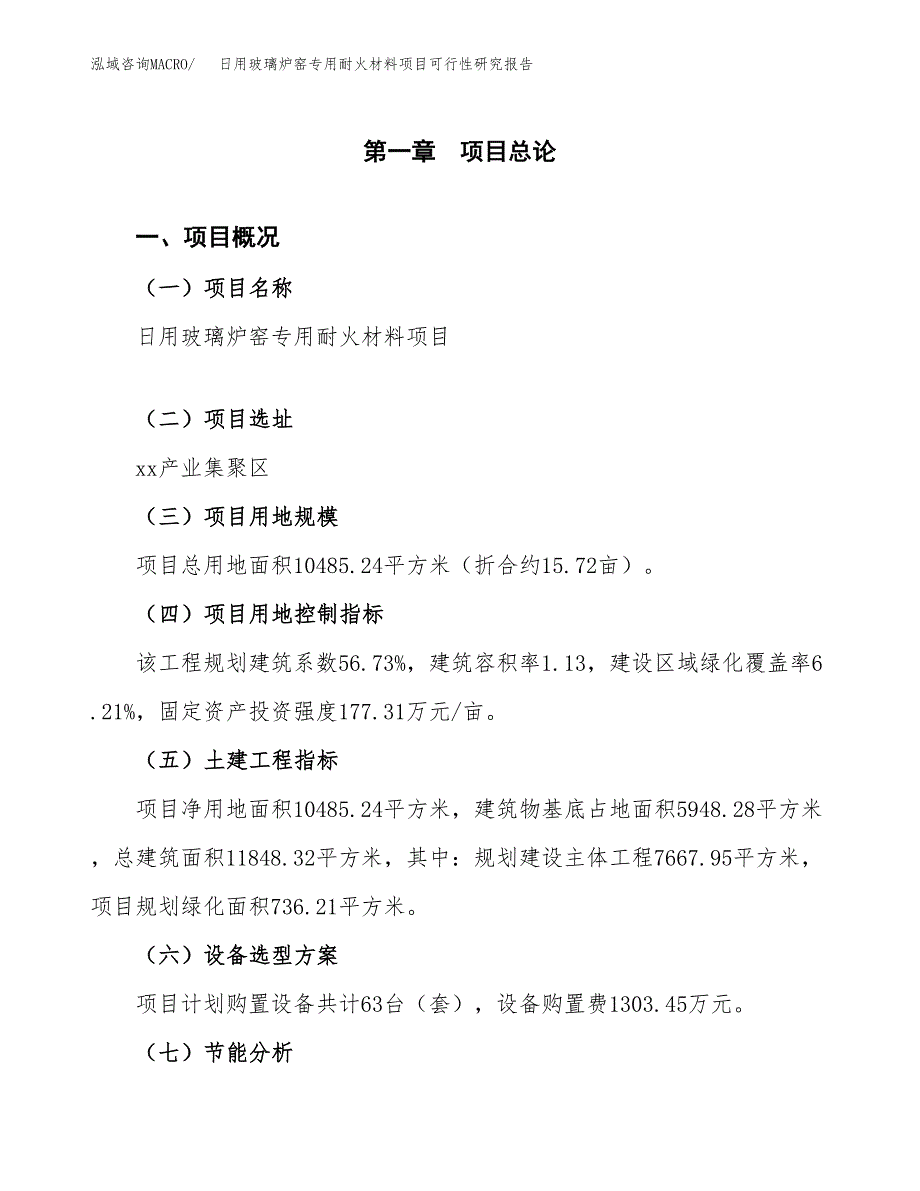 泓域咨询MACRO/　日用玻璃炉窑专用耐火材料项目可行性研究报告

第一章　项目总论

一、项目概况

（一）项目名称

日用玻璃炉窑专用耐火材料项目

（二）项目选址

xx产业集聚区

（三）项目用地规模

项目总用地面积10485.24平方米（折合约15.72亩）。

（四）项目用地控制指标

该工程规划建筑系数56.73%，建筑容积率1.13，建设区域绿化覆盖率6.21%，固定资产投资强度177.31万元/亩。

（五）土建工程指标

项目净用地面积10485.24平方米，建筑物基底占地面积5948.28平方米，总建筑面积11848.32平方米，其中：规划建设主体工程7667.95平方米，项目规划绿化面积736.21平方米。

（六）设备选型方案

项目计划购置设备共计63台（套），设备购置费1303.45万元。

（七）节能分析